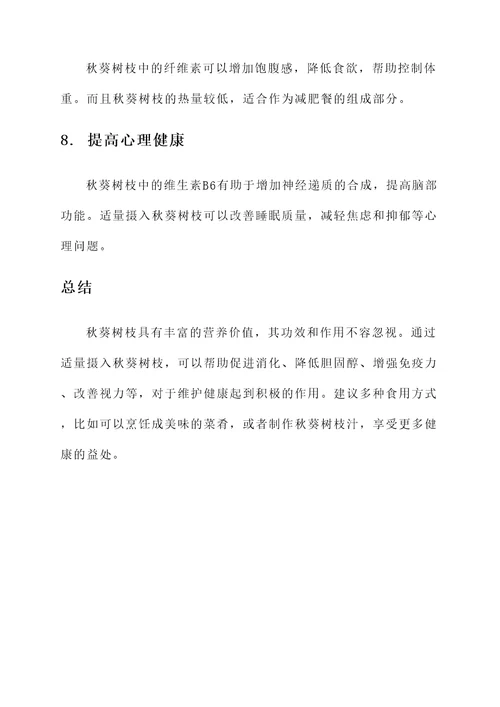 秋葵树枝中的纤维素可以增加饱腹感，降低食欲，帮助控制体重。而且秋葵树枝的热量较低，适合作为减肥餐的组成部分。

8. 提高心理健康

秋葵树枝中的维生素B6有助于增加神经递质的合成，提高脑部功能。适量摄入秋葵树枝可以改善睡眠质量，减轻焦虑和抑郁等心理问题。

总结

秋葵树枝具有丰富的营养价值，其功效和作用不容忽视。通过适量摄入秋葵树枝，可以帮助促进消化、降低胆固醇、增强免疫力、改善视力等，对于维护健康起到积极的作用。建议多种食用方式，比如可以烹饪成美味的菜肴，或者制作秋葵树枝汁，享受更多健康的益处。